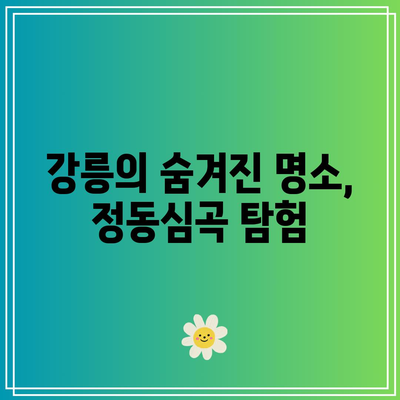 강릉의 숨겨진 명소,
정동심곡 탐험